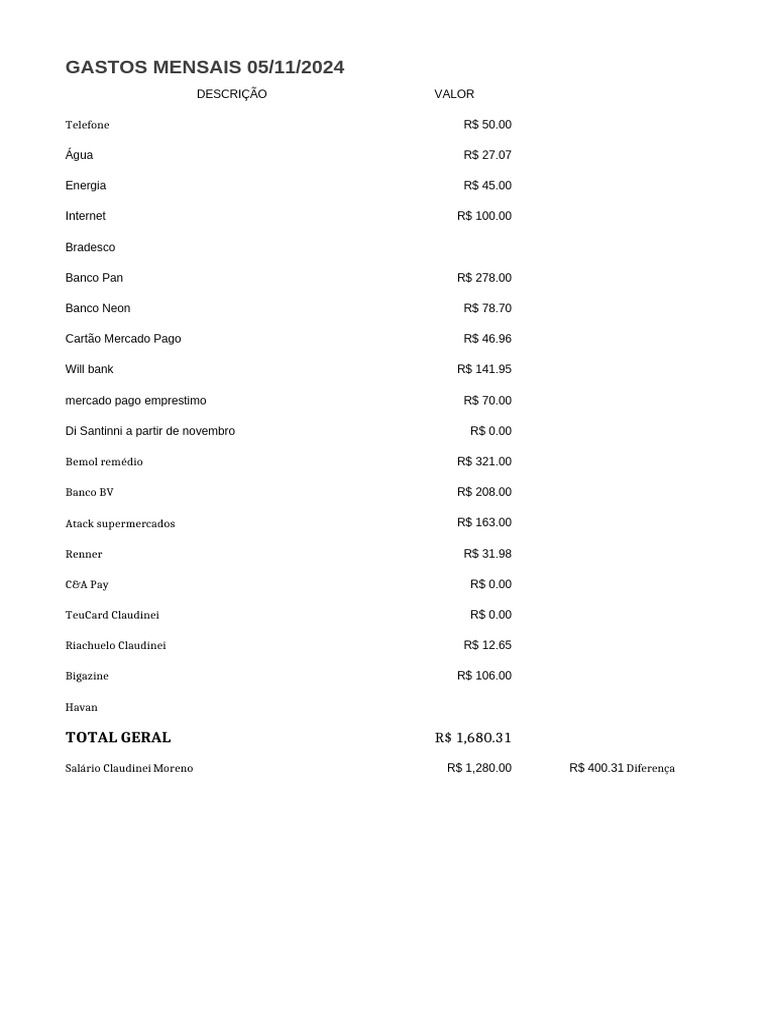 GASTOS MENSAIS 05/11/2024

| DESCRIÇÃO | VALOR | |
|---|---|---|
| Telefone | R$ 50.00 | |
| Água | R$ 27.07 | |
| Energia | R$ 45.00 | |
| Internet | R$ 100.00 | |
| Bradesco | | |
| Banco Pan | R$ 278.00 | |
| Banco Neon | R$ 78.70 | |
| Cartão Mercado Pago | R$ 46.96 | |
| Will bank | R$ 141.95 | |
| mercado pago emprestimo | R$ 70.00 | |
| Di Santinni a partir de novembro | R$ 0.00 | |
| Bemol remédio | R$ 321.00 | |
| Banco BV | R$ 208.00 | |
| Atack supermercados | R$ 163.00 | |
| Renner | R$ 31.98 | |
| C&A Pay | R$ 0.00 | |
| TeuCard Claudinei | R$ 0.00 | |
| Riachuelo Claudinei | R$ 12.65 | |
| Bigazine | R$ 106.00 | |
| Havan | | |
| TOTAL GERAL | R$ 1,680.31 | |
| Salário Claudinei Moreno | R$ 1,280.00 | R$ 400.31 Diferença |